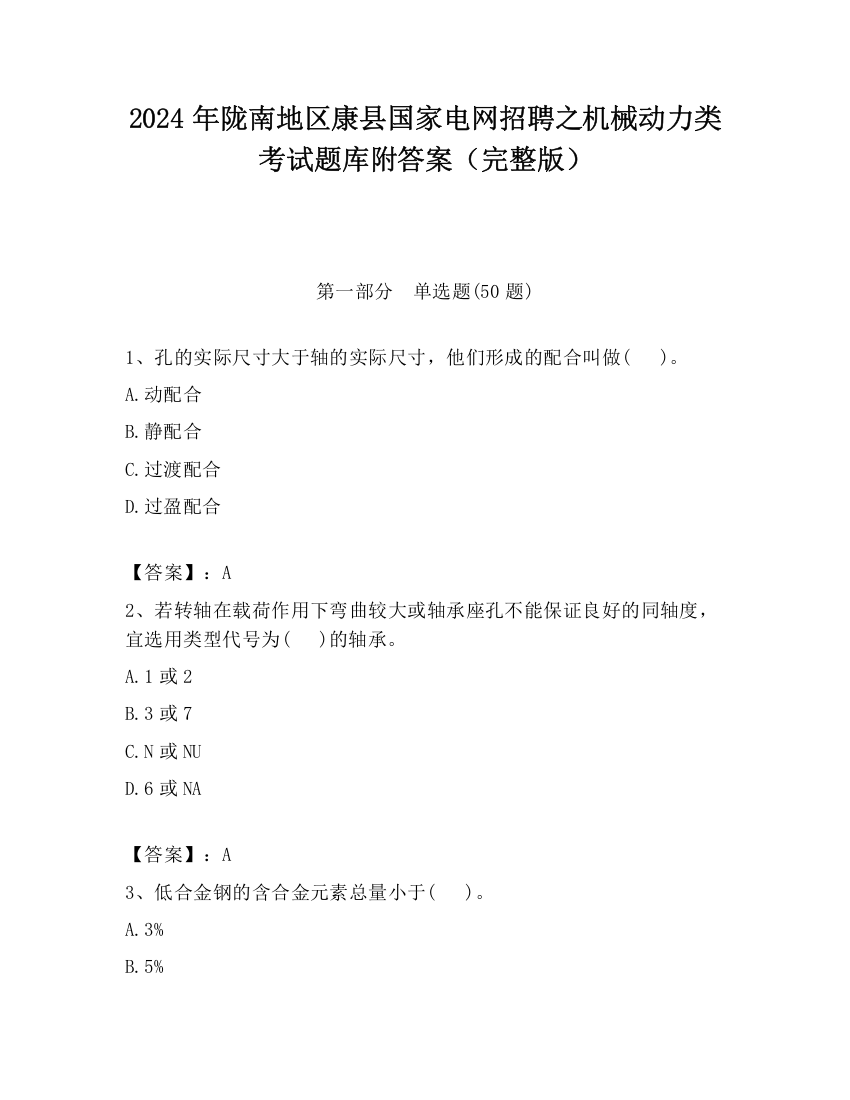 2024 年陇南地区康县国家电网招聘之机械动力类考试题库附答案（完整版）

第一部分　单选题(50 题)

1、孔的实际尺寸大于轴的实际尺寸，他们形成的配合叫做(　　)。

A. 动配合

B. 静配合

C. 过渡配合

D. 过盈配合

【答案】：A

2、若转轴在载荷作用下弯曲较大或轴承座孔不能保证良好的同轴度，宜选用类型代号为(　　)的轴承。

A. 1 或 2

B. 3 或 7

C. N 或 NU

D. 6 或 NA

【答案】：A

3、低合金钢的含合金元素总量小于(　　)。

A. 3%

B. 5%